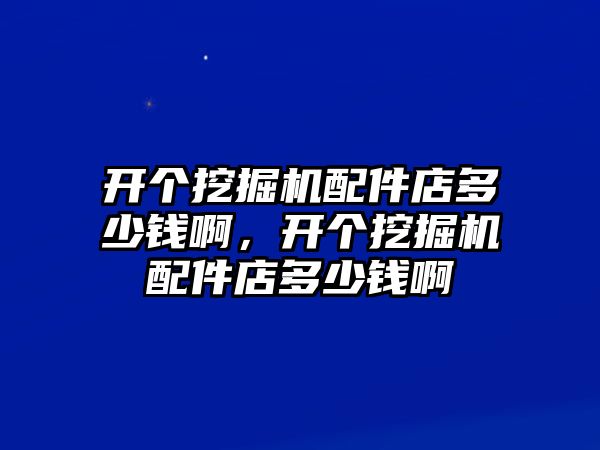 开个挖掘机配件店多少钱啊，开个挖掘机配件店多少钱啊